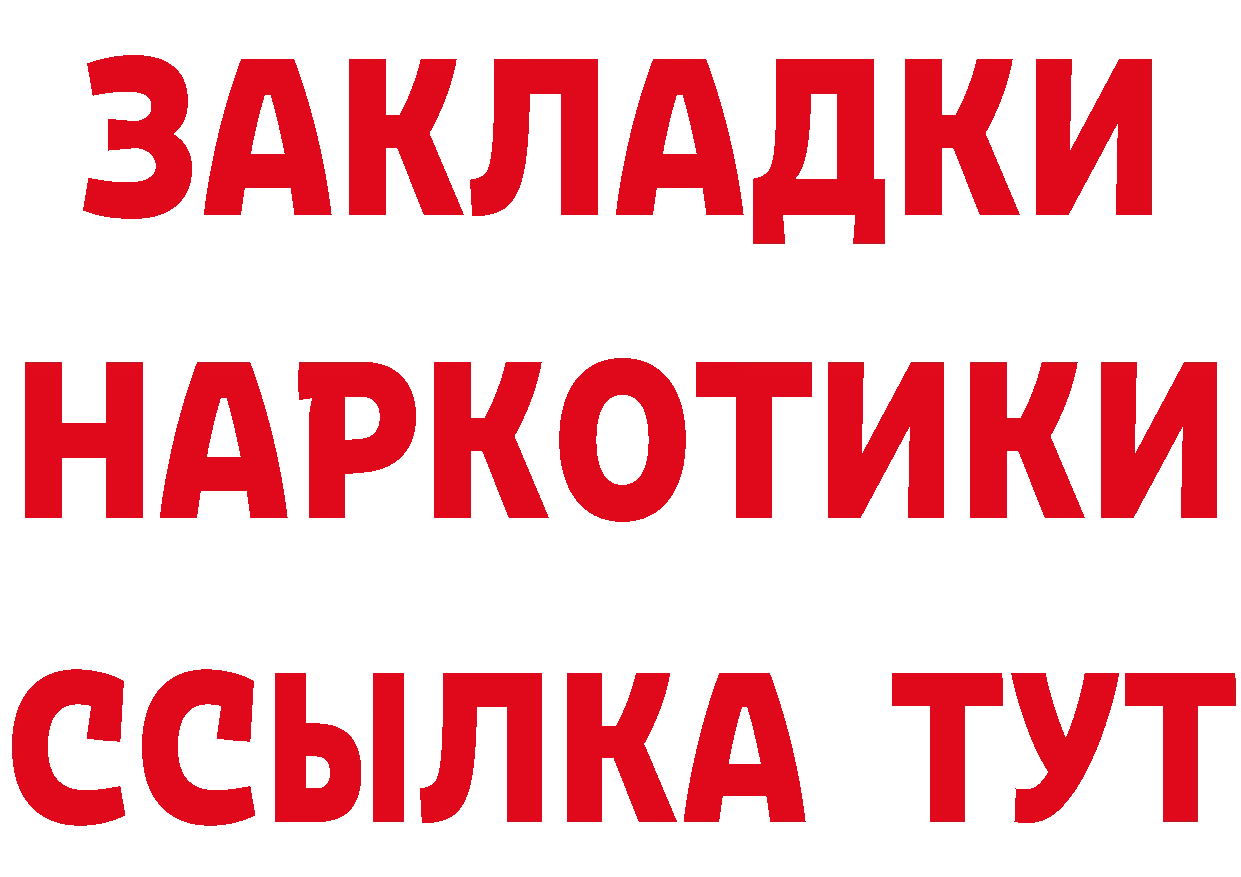 ЗАКЛАДКИ
НАРКОТИКИ
ССЫЛКА ТУТ